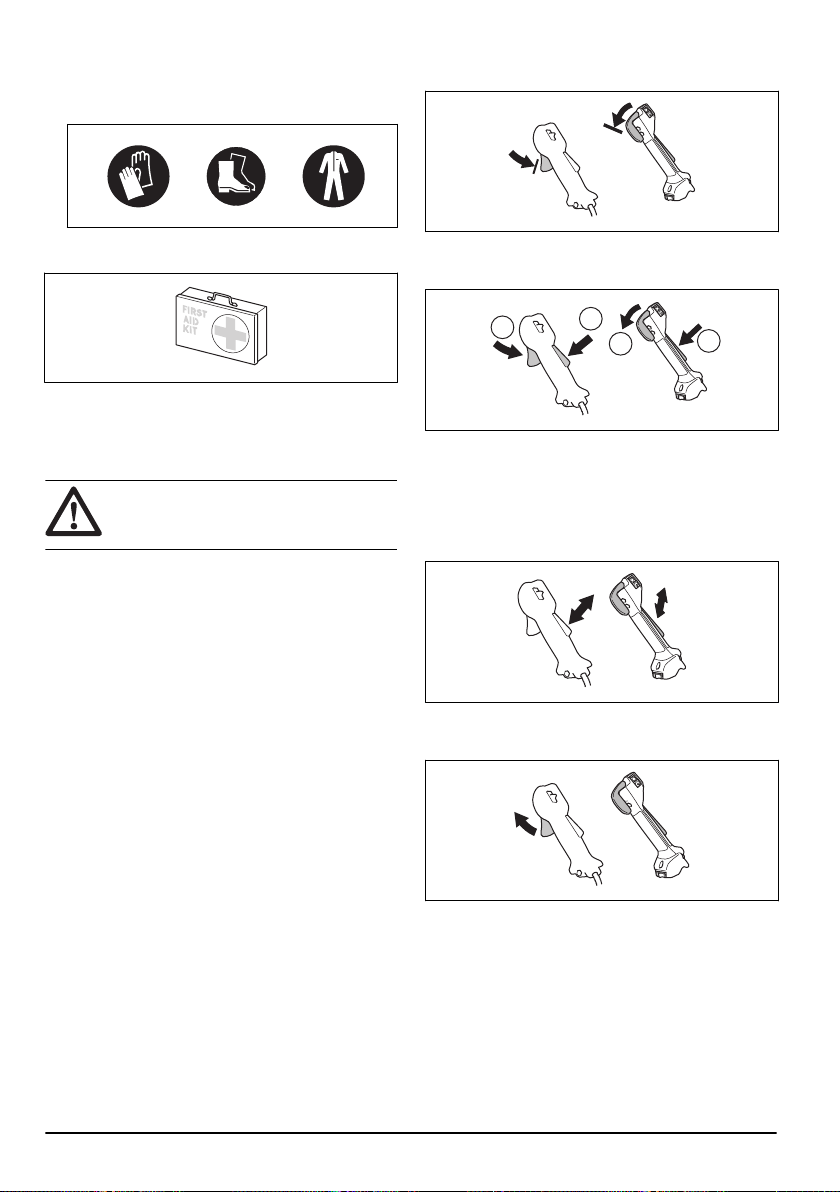 FIRST AID KIT